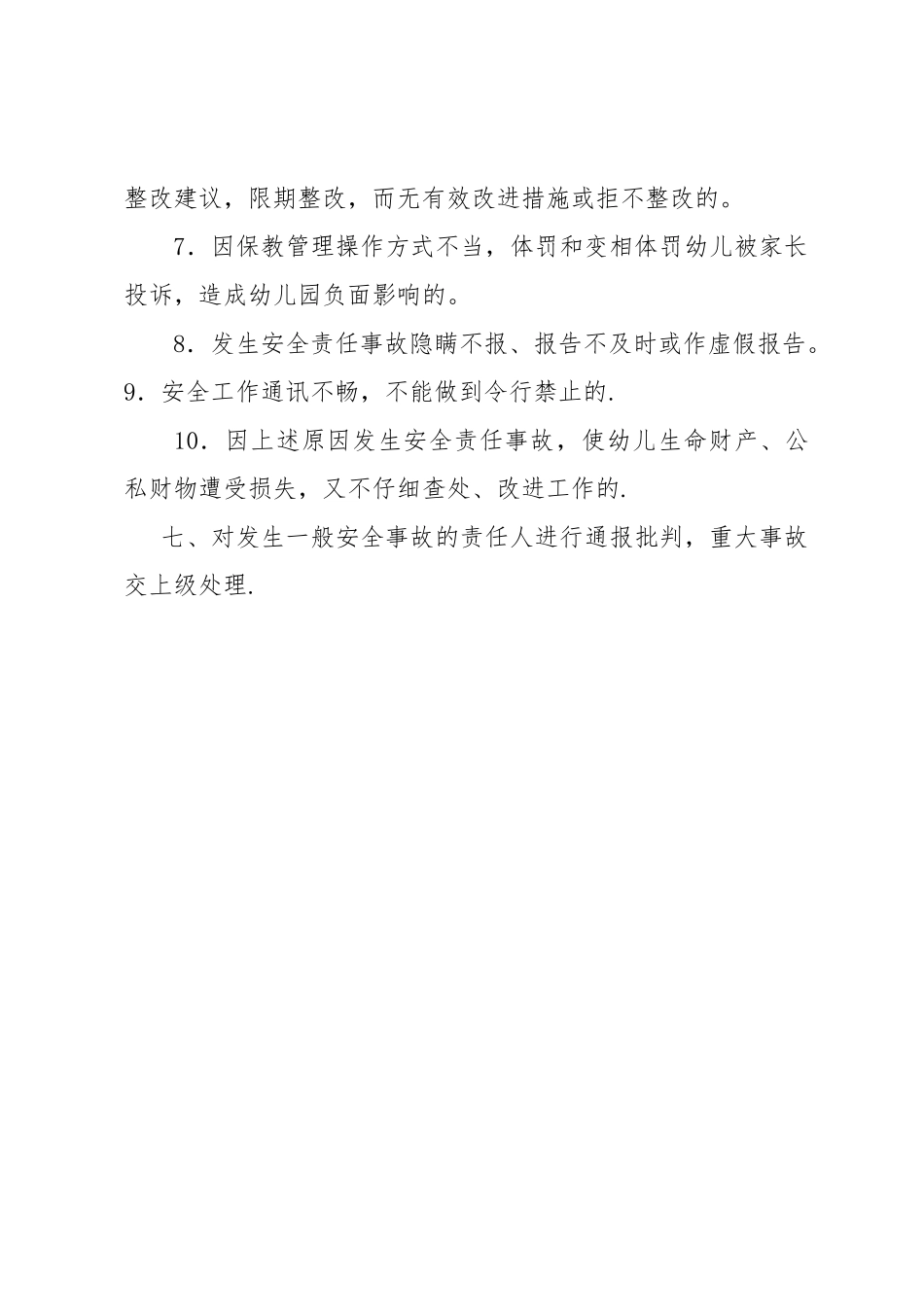 整改建议，限期整改，而无有效改进措施或拒不整改的。

7．因保教管理操作方式不当，体罚和变相体罚幼儿被家长投诉，造成幼儿园负面影响的。

8．发生安全责任事故隐瞒不报、报告不及时或作虚假报告。

9．安全工作通讯不畅，不能做到令行禁止的.

10．因上述原因发生安全责任事故，使幼儿生命财产、公私财物遭受损失，又不仔细查处、改进工作的.

七、对发生一般安全事故的责任人进行通报批判，重大事故交上级处理.